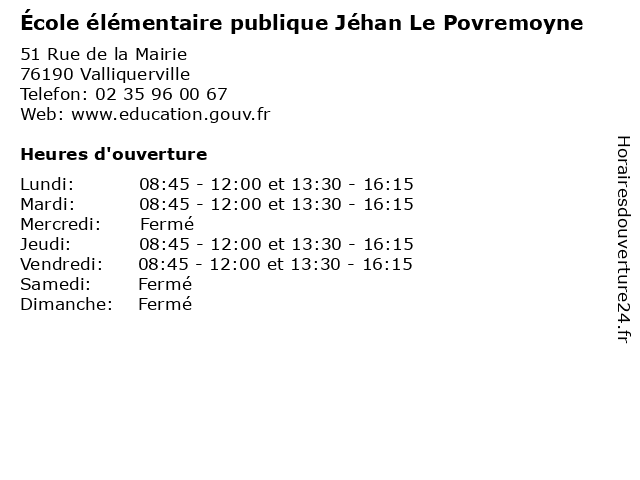 École élémentaire publique Jéhan Le Povremoyne

51 Rue de la Mairie
76190 Valliquerville
Telefon: 02 35 96 00 67
Web: www.education.gouv.fr

Heures d'ouverture

Lundi: 08:45 - 12:00 et 13:30 - 16:15
Mardi: 08:45 - 12:00 et 13:30 - 16:15
Mercredi: Fermé
Jeudi: 08:45 - 12:00 et 13:30 - 16:15
Vendredi: 08:45 - 12:00 et 13:30 - 16:15
Samedi: Fermé
Dimanche: Fermé

Horairesdouverture24.fr